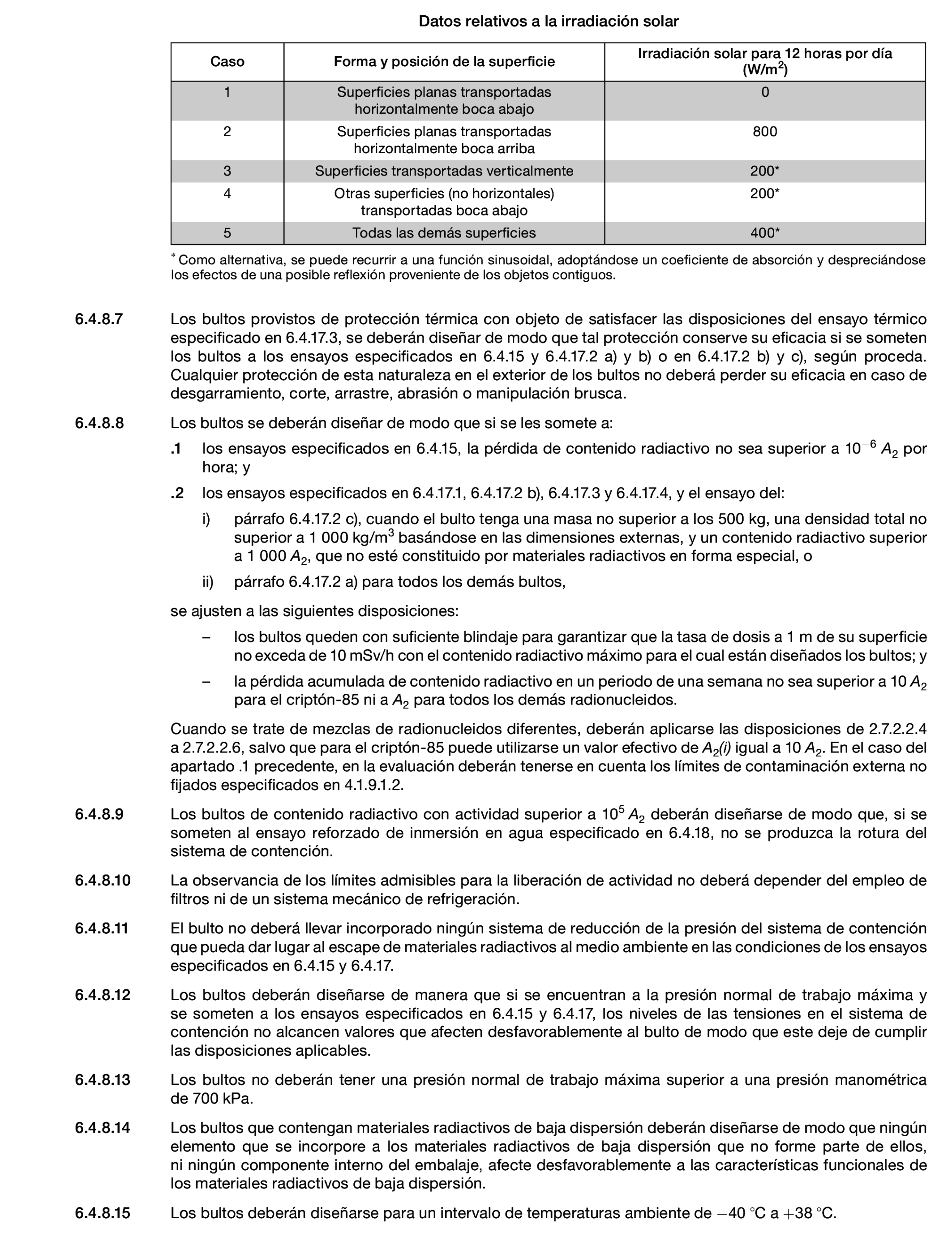 Datos relativos a la irradiación solar

| Caso | Forma y posición de la superficie | Irradiación solar para 12 horas por día (W/m$^2$) |
|---|---|---|
| 1 | Superficies planas transportadas horizontalmente boca abajo | 0 |
| 2 | Superficies planas transportadas horizontalmente boca arriba | 800 |
| 3 | Superficies transportadas verticalmente | 200* |
| 4 | Otras superficies (no horizontales) transportadas boca abajo | 200* |
| 5 | Todas las demás superficies | 400* |

* Como alternativa, se puede recurrir a una función sinusoidal, adoptándose un coeficiente de absorción y despreciándose los efectos de una posible reflexión proveniente de los objetos contiguos.

6.4.8.7 Los bultos provistos de protección térmica con objeto de satisfacer las disposiciones del ensayo térmico especificado en 6.4.17.3, se deberán diseñar de modo que tal protección conserve su eficacia si se someten los bultos a los ensayos especificados en 6.4.15 y 6.4.17.2 a) y b) o en 6.4.17.2 b) y c), según proceda. Cualquier protección de esta naturaleza en el exterior de los bultos no deberá perder su eficacia en caso de desgarramiento, corte, arrastre, abrasión o manipulación brusca.

6.4.8.8 Los bultos se deberán diseñar de modo que si se les somete a:

.1 los ensayos especificados en 6.4.15, la pérdida de contenido radiactivo no sea superior a $10^{-6}$ $A_2$ por hora; y

.2 los ensayos especificados en 6.4.17.1, 6.4.17.2 b), 6.4.17.3 y 6.4.17.4, y el ensayo del:

i) párrafo 6.4.17.2 c), cuando el bulto tenga una masa no superior a los 500 kg, una densidad total no superior a 1 000 kg/m$^3$ basándose en las dimensiones externas, y un contenido radiactivo superior a 1 000 $A_2$, que no esté constituido por materiales radiactivos en forma especial, o

ii) párrafo 6.4.17.2 a) para todos los demás bultos,

se ajusten a las siguientes disposiciones:

– los bultos queden con suficiente blindaje para garantizar que la tasa de dosis a 1 m de su superficie no exceda de 10 mSv/h con el contenido radiactivo máximo para el cual están diseñados los bultos; y

– la pérdida acumulada de contenido radiactivo en un periodo de una semana no sea superior a 10 $A_2$ para el criptón-85 ni a $A_2$ para todos los demás radionucleidos.

Cuando se trate de mezclas de radionucleidos diferentes, deberán aplicarse las disposiciones de 2.7.2.2.4 a 2.7.2.2.6, salvo que para el criptón-85 puede utilizarse un valor efectivo de $A_2(i)$ igual a 10 $A_2$. En el caso del apartado .1 precedente, en la evaluación deberán tenerse en cuenta los límites de contaminación externa no fijados especificados en 4.1.9.1.2.

6.4.8.9 Los bultos de contenido radiactivo con actividad superior a $10^5$ $A_2$ deberán diseñarse de modo que, si se someten al ensayo reforzado de inmersión en agua especificado en 6.4.18, no se produzca la rotura del sistema de contención.

6.4.8.10 La observancia de los límites admisibles para la liberación de actividad no deberá depender del empleo de filtros ni de un sistema mecánico de refrigeración.

6.4.8.11 El bulto no deberá llevar incorporado ningún sistema de reducción de la presión del sistema de contención que pueda dar lugar al escape de materiales radiactivos al medio ambiente en las condiciones de los ensayos especificados en 6.4.15 y 6.4.17.

6.4.8.12 Los bultos deberán diseñarse de manera que si se encuentran a la presión normal de trabajo máxima y se someten a los ensayos especificados en 6.4.15 y 6.4.17, los niveles de las tensiones en el sistema de contención no alcancen valores que afecten desfavorablemente al bulto de modo que este deje de cumplir las disposiciones aplicables.

6.4.8.13 Los bultos no deberán tener una presión normal de trabajo máxima superior a una presión manométrica de 700 kPa.

6.4.8.14 Los bultos que contengan materiales radiactivos de baja dispersión deberán diseñarse de modo que ningún elemento que se incorpore a los materiales radiactivos de baja dispersión que no forme parte de ellos, ni ningún componente interno del embalaje, afecte desfavorablemente a las características funcionales de los materiales radiactivos de baja dispersión.

6.4.8.15 Los bultos deberán diseñarse para un intervalo de temperaturas ambiente de $-40$ °C a $+38$ °C.